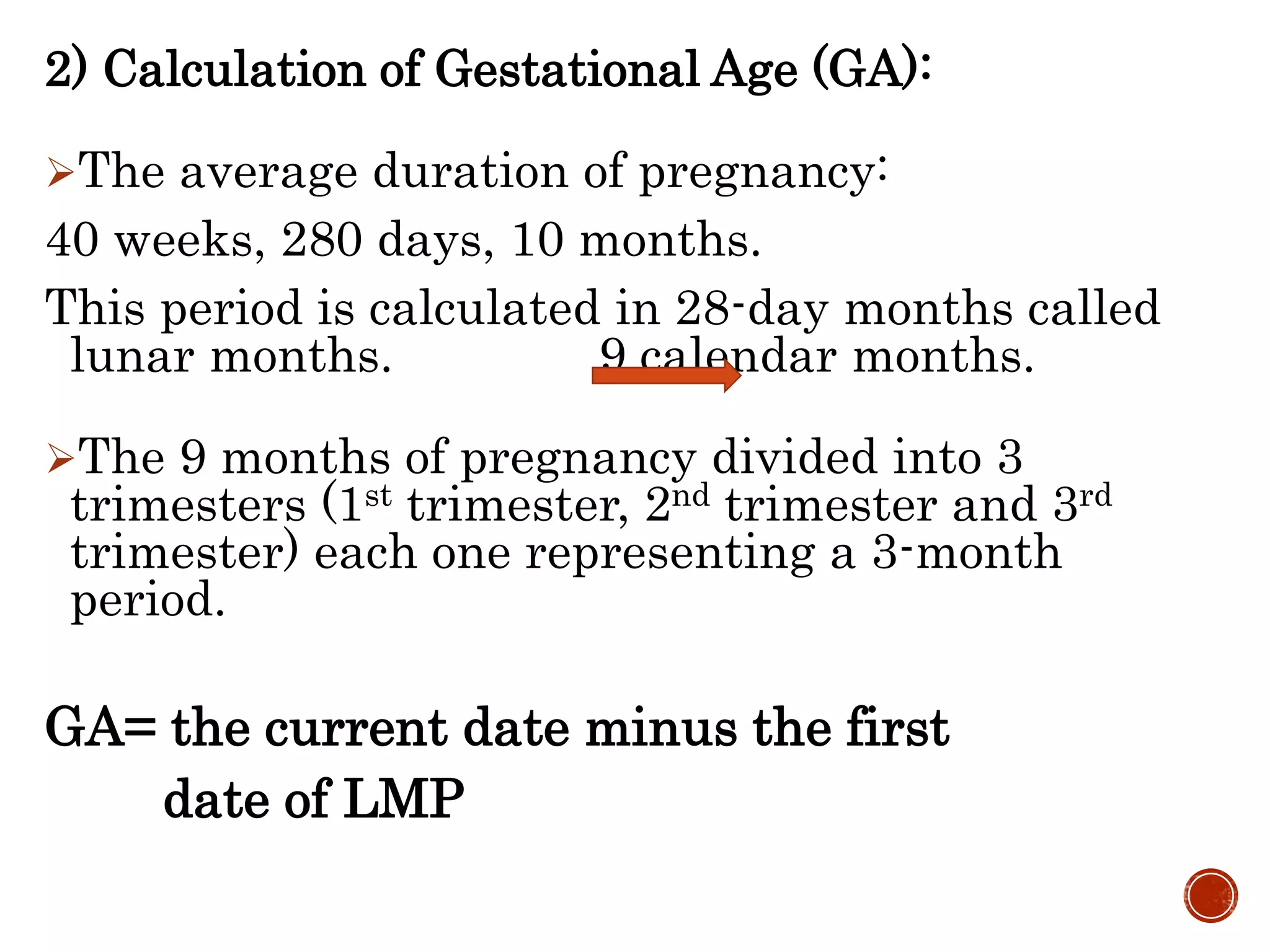 2) Calculation of Gestational Age (GA):

➢The average duration of pregnancy:

40 weeks, 280 days, 10 months.

This period is calculated in 28-day months called lunar months. 9 calendar months.

➢The 9 months of pregnancy divided into 3 trimesters (1$^{st}$ trimester, 2$^{nd}$ trimester and 3$^{rd}$ trimester) each one representing a 3-month period.

GA= the current date minus the first date of LMP